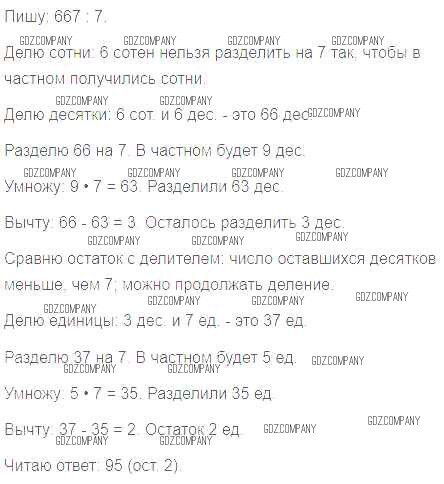 Пишу: 667 : 7.

Делю сотни: 6 сотен нельзя разделить на 7 так, чтобы в частном получились сотни.

Делю десятки: 6 сот. и 6 дес. - это 66 дес.

Разделю 66 на 7. В частном будет 9 дес.

Умножу: 9 • 7 = 63. Разделили 63 дес.

Вычту: 66 - 63 = 3. Осталось разделить 3 дес.

Сравню остаток с делителем: число оставшихся десятков меньше, чем 7; можно продолжать деление.

Делю единицы: 3 дес. и 7 ед. - это 37 ед.

Разделю 37 на 7. В частном будет 5 ед.

Умножу: 5 • 7 = 35. Разделили 35 ед.

Вычту: 37 - 35 = 2. Остаток 2 ед.

Читаю ответ: 95 (ост. 2).

GDZCOMPANY